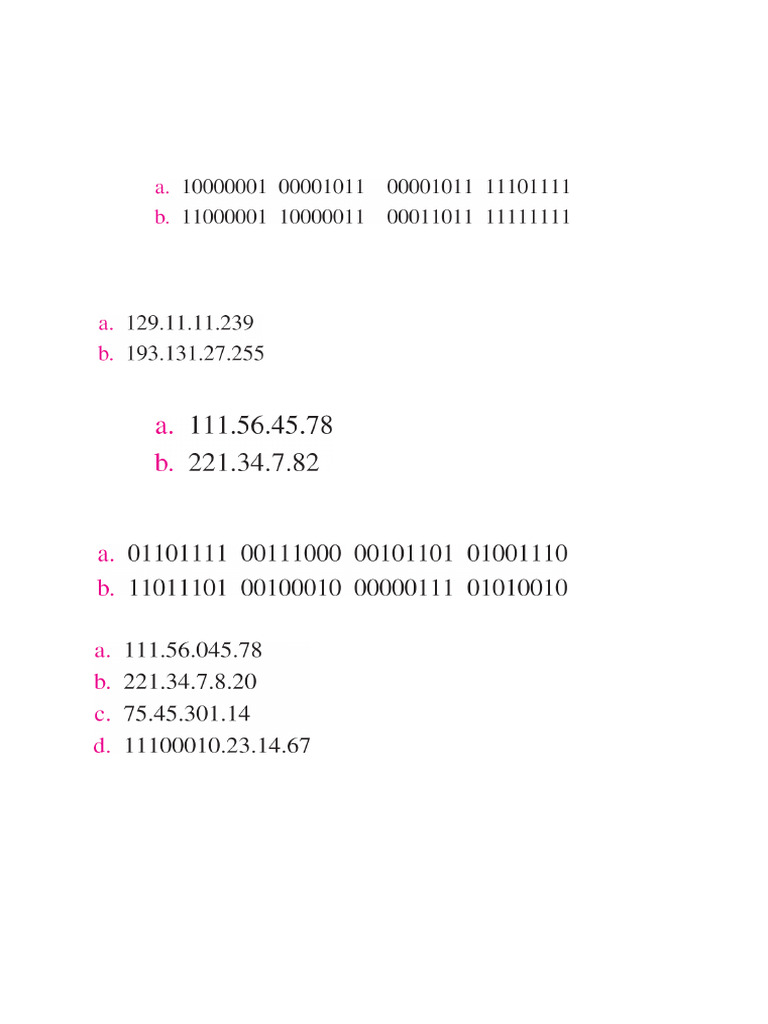 a. 10000001 00001011 00001011 11101111
b. 11000001 10000011 00011011 11111111

a. 129.11.11.239
b. 193.131.27.255

a. 111.56.45.78
b. 221.34.7.82

a. 01101111 00111000 00101101 01001110
b. 11011101 00100010 00000111 01010010

a. 111.56.045.78
b. 221.34.7.8.20
c. 75.45.301.14
d. 11100010.23.14.67